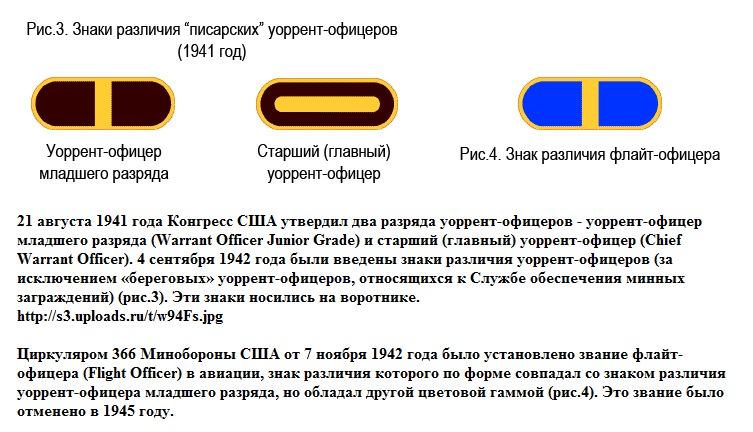 Рис.3. Знаки различия "писарских" уоррент-офицеров (1941 год)

Уоррент-офицер младшего разряда

Старший (главный) уоррент-офицер

Рис.4. Знак различия флайт-офицера

21 августа 1941 года Конгресс США утвердил два разряда уоррент-офицеров - уоррент-офицер младшего разряда (Warrant Officer Junior Grade) и старший (главный) уоррент-офицер (Chief Warrant Officer). 4 сентября 1942 года были введены знаки различия уоррент-офицеров (за исключением «береговых» уоррент-офицеров, относящихся к Службе обеспечения минных заграждений) (рис.3). Эти знаки носились на воротнике.
http://s3.uploads.ru/t/w94Fs.jpg

Циркуляром 366 Минобороны США от 7 ноября 1942 года было установлено звание флайт-офицера (Flight Officer) в авиации, знак различия которого по форме совпадал со знаком различия уоррент-офицера младшего разряда, но обладал другой цветовой гаммой (рис.4). Это звание было отменено в 1945 году.